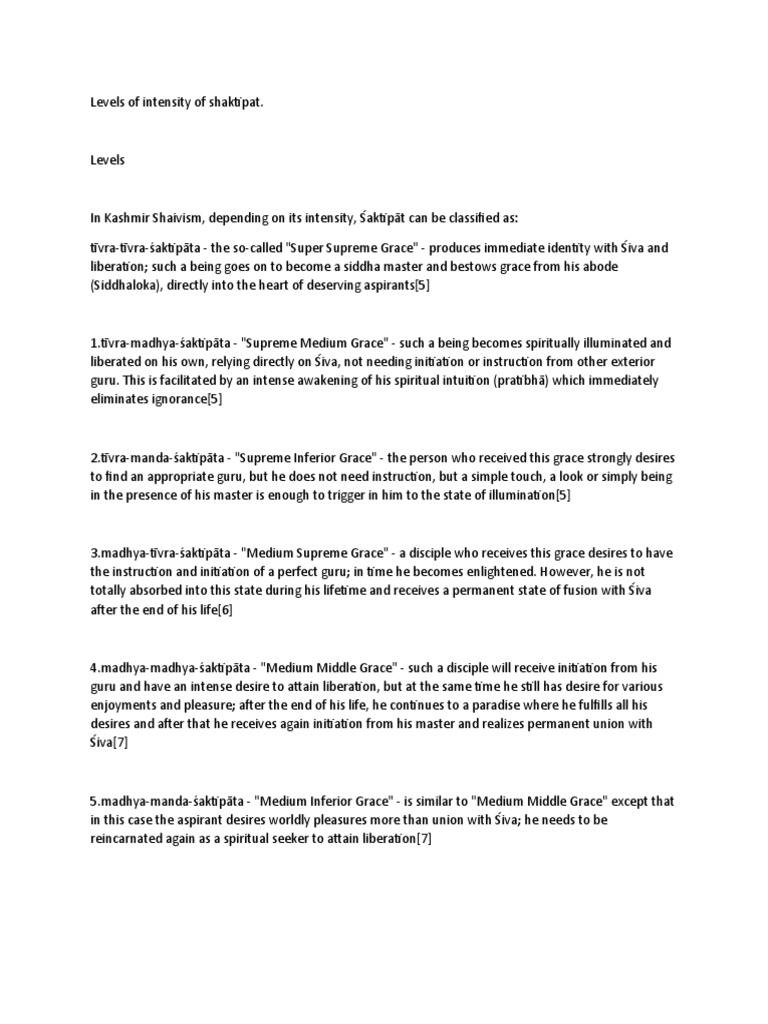 Levels of intensity of shaktipat.

Levels

In Kashmir Shaivism, depending on its intensity, Śaktipāt can be classified as:

tīvra-tīvra-śaktipāta - the so-called "Super Supreme Grace" - produces immediate identity with Śiva and liberation; such a being goes on to become a siddha master and bestows grace from his abode (Siddhaloka), directly into the heart of deserving aspirants[5]

1.tīvra-madhya-śaktipāta - "Supreme Medium Grace" - such a being becomes spiritually illuminated and liberated on his own, relying directly on Śiva, not needing initiation or instruction from other exterior guru. This is facilitated by an intense awakening of his spiritual intuition (pratibhā) which immediately eliminates ignorance[5]

2.tīvra-manda-śaktipāta - "Supreme Inferior Grace" - the person who received this grace strongly desires to find an appropriate guru, but he does not need instruction, but a simple touch, a look or simply being in the presence of his master is enough to trigger in him to the state of illumination[5]

3.madhya-tīvra-śaktipāta - "Medium Supreme Grace" - a disciple who receives this grace desires to have the instruction and initiation of a perfect guru; in time he becomes enlightened. However, he is not totally absorbed into this state during his lifetime and receives a permanent state of fusion with Śiva after the end of his life[6]

4.madhya-madhya-śaktipāta - "Medium Middle Grace" - such a disciple will receive initiation from his guru and have an intense desire to attain liberation, but at the same time he still has desire for various enjoyments and pleasure; after the end of his life, he continues to a paradise where he fulfills all his desires and after that he receives again initiation from his master and realizes permanent union with Śiva[7]

5.madhya-manda-śaktipāta - "Medium Inferior Grace" - is similar to "Medium Middle Grace" except that in this case the aspirant desires worldly pleasures more than union with Śiva; he needs to be reincarnated again as a spiritual seeker to attain liberation[7]